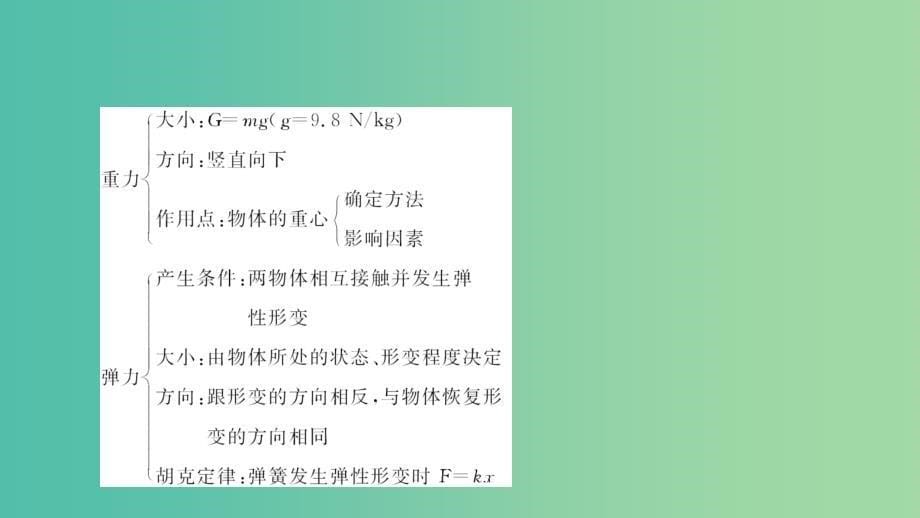 重力
大小：$G=mg(g=9.8\ N/kg)$
方向：竖直向下
作用点：物体的重心
确定方法
影响因素

弹力
产生条件：两物体相互接触并发生弹性形变
大小：由物体所处的状态、形变程度决定
方向：跟形变的方向相反，与物体恢复形变的方向相同
胡克定律：弹簧发生弹性形变时 $F=kx$